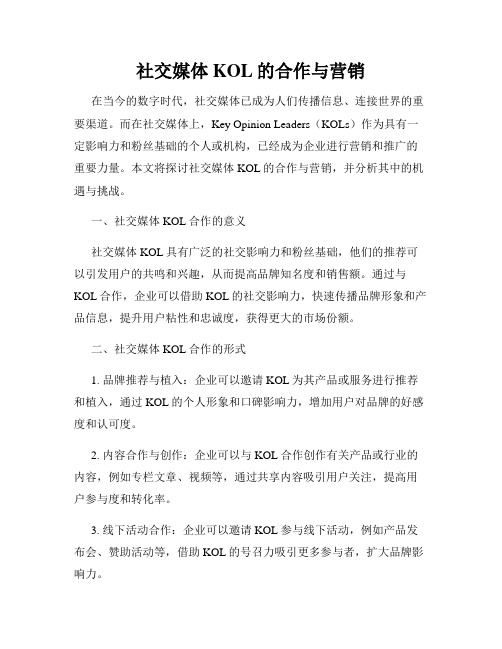 社交媒体 KOL 的合作与营销

在当今的数字时代，社交媒体已成为人们传播信息、连接世界的重要渠道。而在社交媒体上，Key Opinion Leaders（KOLs）作为具有一定影响力和粉丝基础的个人或机构，已经成为企业进行营销和推广的重要力量。本文将探讨社交媒体 KOL 的合作与营销，并分析其中的机遇与挑战。

一、社交媒体 KOL 合作的意义

社交媒体 KOL 具有广泛的社交影响力和粉丝基础，他们的推荐可以引发用户的共鸣和兴趣，从而提高品牌知名度和销售额。通过与 KOL 合作，企业可以借助 KOL 的社交影响力，快速传播品牌形象和产品信息，提升用户粘性和忠诚度，获得更大的市场份额。

二、社交媒体 KOL 合作的形式

1. 品牌推荐与植入：企业可以邀请 KOL 为其产品或服务进行推荐和植入，通过 KOL 的个人形象和口碑影响力，增加用户对品牌的好感度和认可度。

2. 内容合作与创作：企业可以与 KOL 合作创作有关产品或行业的内容，例如专栏文章、视频等，通过共享内容吸引用户关注，提高用户参与度和转化率。

3. 线下活动合作：企业可以邀请 KOL 参与线下活动，例如产品发布会、赞助活动等，借助 KOL 的号召力吸引更多参与者，扩大品牌影响力。